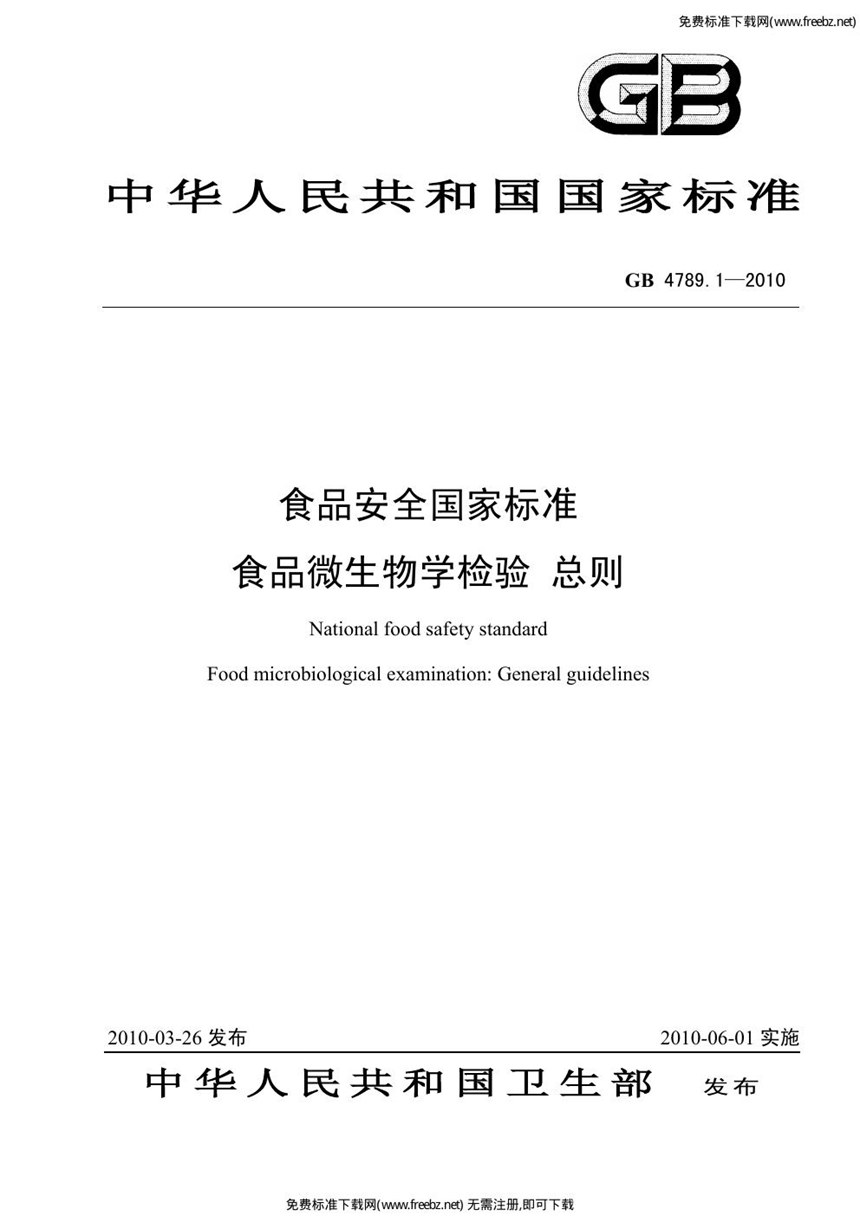 免费标准下载网(www.freebz.net)

GB

中华人民共和国国家标准

GB 4789.1—2010

食品安全国家标准

食品微生物学检验 总则

National food safety standard

Food microbiological examination: General guidelines

2010-03-26 发布

2010-06-01 实施

中华人民共和国卫生部 发布

免费标准下载网(www.freebz.net) 无需注册,即可下载